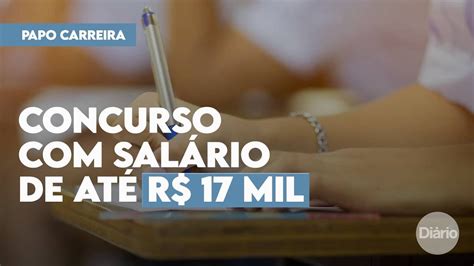 PAPO CARREIRA

CONCURSO COM SALÁRIO DE ATÉ R$ 17 MIL

Diário